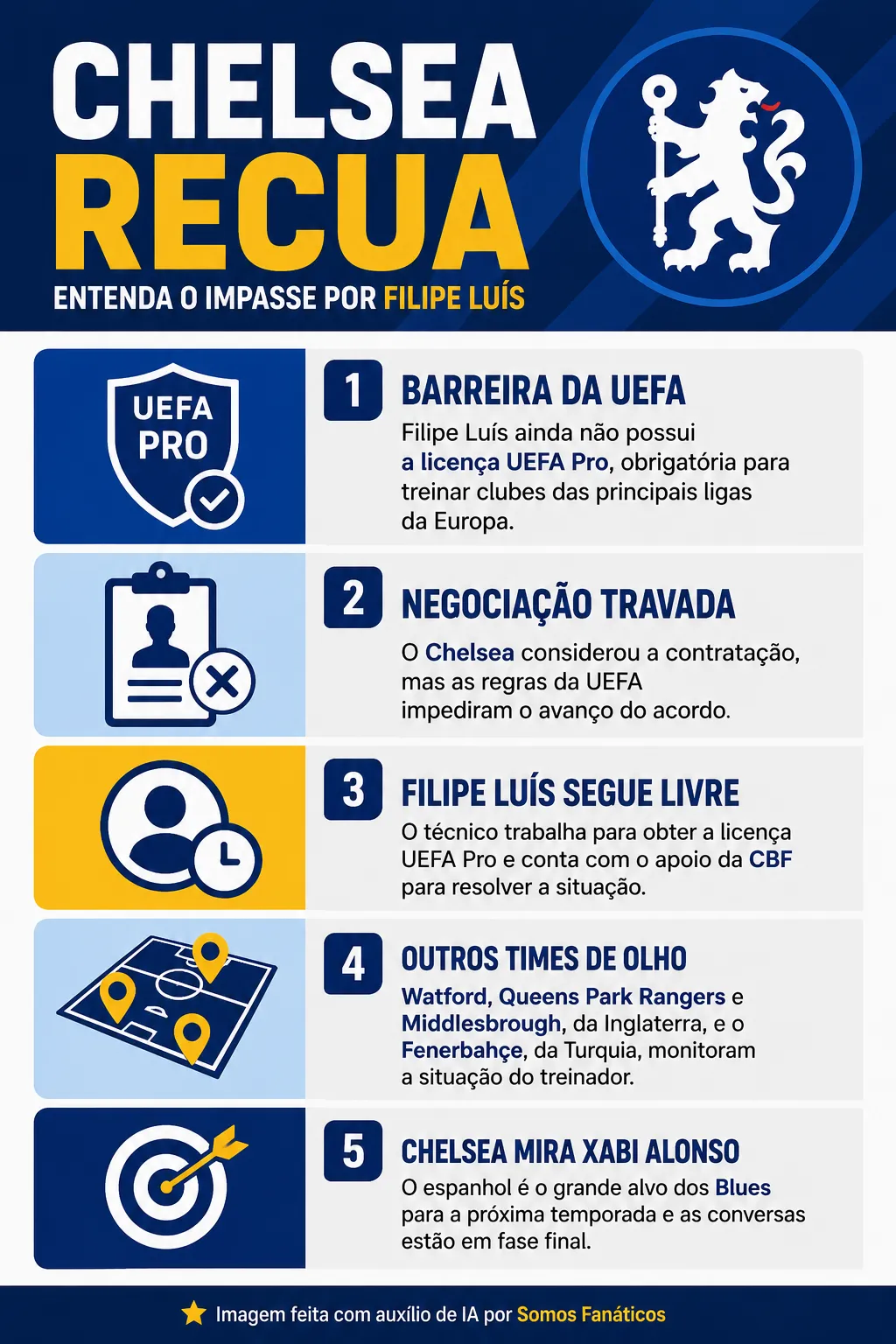 CHELSEA RECUA

ENTENDA O IMPASSE POR FILIPE LUÍS

UEFA PRO

1 BARREIRA DA UEFA

Filipe Luís ainda não possui a licença UEFA Pro, obrigatória para treinar clubes das principais ligas da Europa.

2 NEGOCIAÇÃO TRAVADA

O Chelsea considerou a contratação, mas as regras da UEFA impediram o avanço do acordo.

3 FILIPE LUÍS SEGUE LIVRE

O técnico trabalha para obter a licença UEFA Pro e conta com o apoio da CBF para resolver a situação.

4 OUTROS TIMES DE OLHO

Watford, Queens Park Rangers e Middlesbrough, da Inglaterra, e o Fenerbahçe, da Turquia, monitoram a situação do treinador.

5 CHELSEA MIRA XABI ALONSO

O espanhol é o grande alvo dos Blues para a próxima temporada e as conversas estão em fase final.

Imagem feita com auxílio de IA por Somos Fanáticos